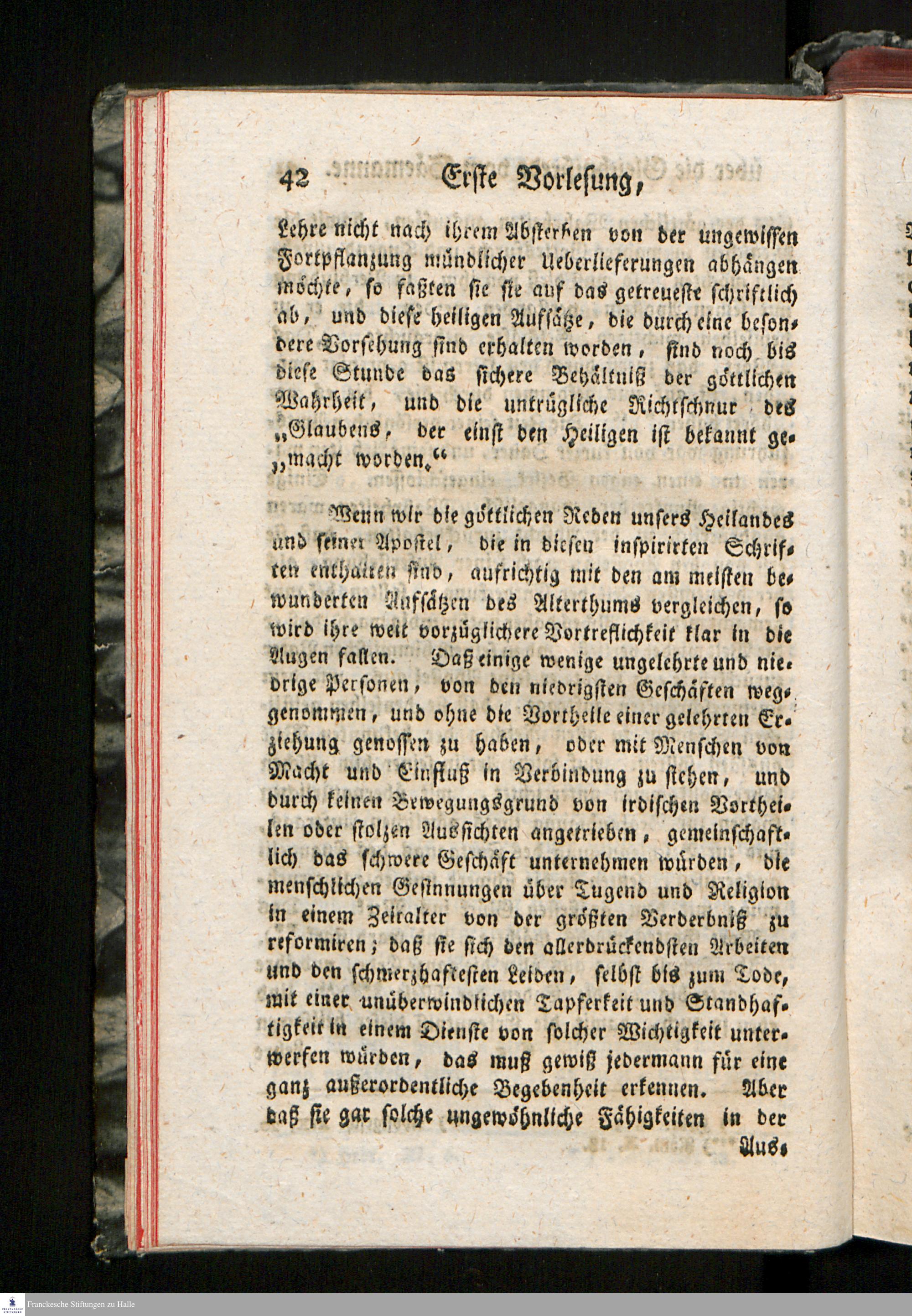 42 Erste Vorlesung,

Lehre nicht nach ihrem Absterben von der ungewissen Fortpflanzung mündlicher Ueberlieferungen abhängen möchte, so faßten sie sie auf das getreueste schriftlich ab, und diese heiligen Aufsätze, die durch eine besondere Vorsehung sind erhalten worden, sind noch bis diese Stunde das sichere Behältniß der göttlichen Wahrheit, und die untrügliche Richtschnur des „Glaubens, der einst den Heiligen ist bekannt ge„macht worden.“

Wenn wir die göttlichen Reden unsers Heilandes und seiner Apostel, die in diesen inspirirten Schriften enthalten sind, aufrichtig mit den am meisten bewunderten Aufsätzen des Alterthums vergleichen, so wird ihre weit vorzüglichere Vortreflichkeit klar in die Augen fallen. Daß einige wenige ungelehrte und niedrige Personen, von den niedrigsten Geschäften weggenommen, und ohne die Vortheile einer gelehrten Erziehung genossen zu haben, oder mit Menschen von Macht und Einfluß in Verbindung zu stehen, und durch keinen Bewegungsgrund von irdischen Vortheilen oder stolzen Aussichten angetrieben, gemeinschaftlich das schwere Geschäft unternehmen würden, die menschlichen Gesinnungen über Tugend und Religion in einem Zeitalter von der größten Verderbniß zu reformiren; daß sie sich den allerdrückendsten Arbeiten und den schmerzhaftesten Leiden, selbst bis zum Tode, mit einer unüberwindlichen Tapferkeit und Standhaftigkeit in einem Dienste von solcher Wichtigkeit unterwerfen würden, das muß gewiß jedermann für eine ganz außerordentliche Begebenheit erkennen. Aber daß sie gar solche ungewöhnliche Fähigkeiten in der

Aus-

Franckesche Stiftungen zu Halle